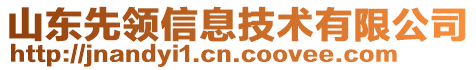 山东先领信息技术有限公司
http://jnandyi1.cn.coovee.com